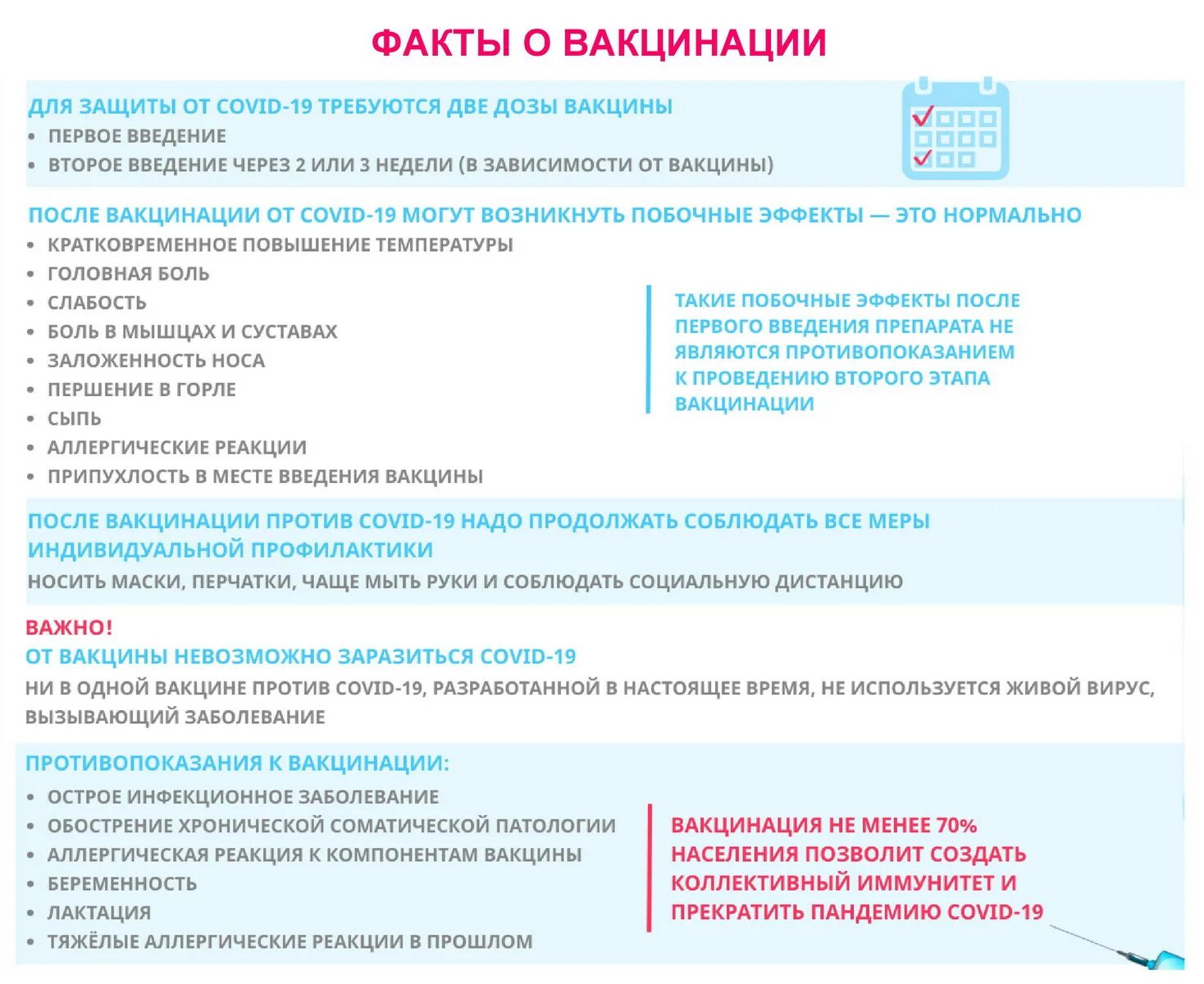 ФАКТЫ О ВАКЦИНАЦИИ

ДЛЯ ЗАЩИТЫ ОТ COVID-19 ТРЕБУЮТСЯ ДВЕ ДОЗЫ ВАКЦИНЫ
• ПЕРВОЕ ВВЕДЕНИЕ
• ВТОРОЕ ВВЕДЕНИЕ ЧЕРЕЗ 2 ИЛИ 3 НЕДЕЛИ (В ЗАВИСИМОСТИ ОТ ВАКЦИНЫ)

ПОСЛЕ ВАКЦИНАЦИИ ОТ COVID-19 МОГУТ ВОЗНИКНУТЬ ПОБОЧНЫЕ ЭФФЕКТЫ — ЭТО НОРМАЛЬНО
• КРАТКОВРЕМЕННОЕ ПОВЫШЕНИЕ ТЕМПЕРАТУРЫ
• ГОЛОВНАЯ БОЛЬ
• СЛАБОСТЬ
• БОЛЬ В МЫШЦАХ И СУСТАВАХ
• ЗАЛОЖЕННОСТЬ НОСА
• ПЕРШЕНИЕ В ГОРЛЕ
• СЫПЬ
• АЛЛЕРГИЧЕСКИЕ РЕАКЦИИ
• ПРИПУХЛОСТЬ В МЕСТЕ ВВЕДЕНИЯ ВАКЦИНЫ

ТАКИЕ ПОБОЧНЫЕ ЭФФЕКТЫ ПОСЛЕ ПЕРВОГО ВВЕДЕНИЯ ПРЕПАРАТА НЕ ЯВЛЯЮТСЯ ПРОТИВОПОКАЗАНИЕМ К ПРОВЕДЕНИЮ ВТОРОГО ЭТАПА ВАКЦИНАЦИИ

ПОСЛЕ ВАКЦИНАЦИИ ПРОТИВ COVID-19 НАДО ПРОДОЛЖАТЬ СОБЛЮДАТЬ ВСЕ МЕРЫ ИНДИВИДУАЛЬНОЙ ПРОФИЛАКТИКИ
НОСИТЬ МАСКИ, ПЕРЧАТКИ, ЧАЩЕ МЫТЬ РУКИ И СОБЛЮДАТЬ СОЦИАЛЬНУЮ ДИСТАНЦИЮ

ВАЖНО!
ОТ ВАКЦИНЫ НЕВОЗМОЖНО ЗАРАЗИТЬСЯ COVID-19
НИ В ОДНОЙ ВАКЦИНЕ ПРОТИВ COVID-19, РАЗРАБОТАННОЙ В НАСТОЯЩЕЕ ВРЕМЯ, НЕ ИСПОЛЬЗУЕТСЯ ЖИВОЙ ВИРУС, ВЫЗЫВАЮЩИЙ ЗАБОЛЕВАНИЕ

ПРОТИВОПОКАЗАНИЯ К ВАКЦИНАЦИИ:
• ОСТРОЕ ИНФЕКЦИОННОЕ ЗАБОЛЕВАНИЕ
• ОБОСТРЕНИЕ ХРОНИЧЕСКОЙ СОМАТИЧЕСКОЙ ПАТОЛОГИИ
• АЛЛЕРГИЧЕСКАЯ РЕАКЦИЯ К КОМПОНЕНТАМ ВАКЦИНЫ
• БЕРЕМЕННОСТЬ
• ЛАКТАЦИЯ
• ТЯЖЁЛЫЕ АЛЛЕРГИЧЕСКИЕ РЕАКЦИИ В ПРОШЛОМ

ВАКЦИНАЦИЯ НЕ МЕНЕЕ 70% НАСЕЛЕНИЯ ПОЗВОЛИТ СОЗДАТЬ КОЛЛЕКТИВНЫЙ ИММУНИТЕТ И ПРЕКРАТИТЬ ПАНДЕМИЮ COVID-19